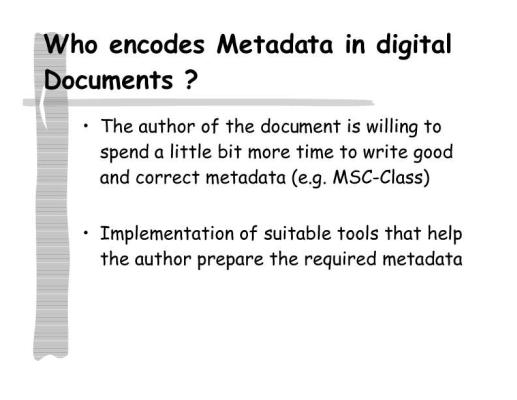 Who encodes Metadata in digital Documents ?

• The author of the document is willing to spend a little bit more time to write good and correct metadata (e.g. MSC-Class)

• Implementation of suitable tools that help the author prepare the required metadata